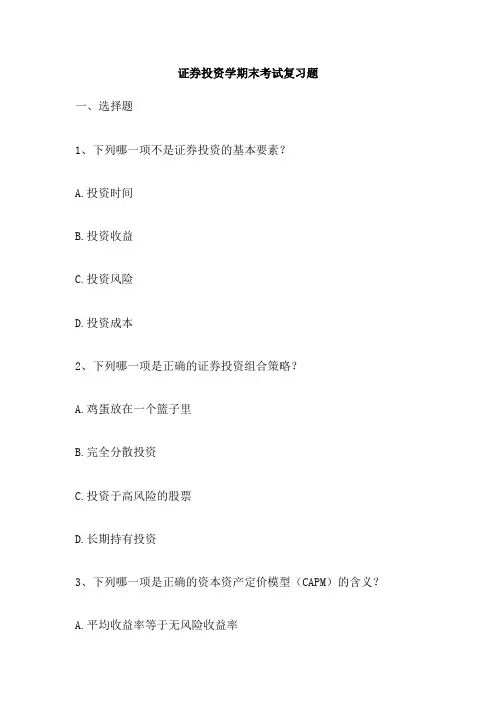 证券投资学期末考试复习题

一、选择题

1、下列哪一项不是证券投资的基本要素？

A.投资时间

B.投资收益

C.投资风险

D.投资成本

2、下列哪一项是正确的证券投资组合策略？

A.鸡蛋放在一个篮子里

B.完全分散投资

C.投资于高风险的股票

D.长期持有投资

3、下列哪一项是正确的资本资产定价模型（CAPM）的含义？

A.平均收益率等于无风险收益率